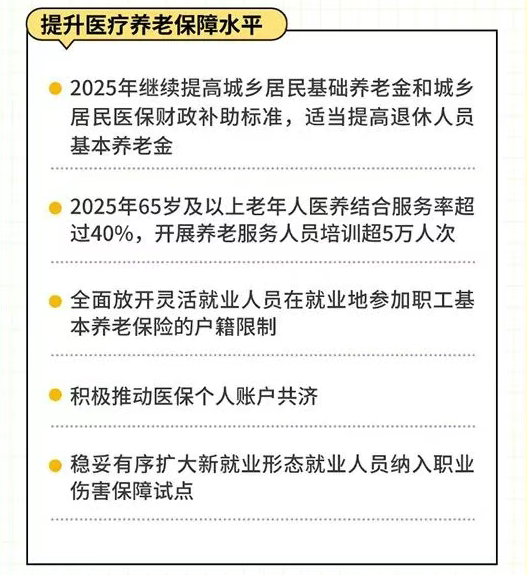 提升医疗养老保障水平

2025年继续提高城乡居民基础养老金和城乡居民医保财政补助标准，适当提高退休人员基本养老金

2025年65岁及以上老年人医养结合服务率超过40%，开展养老服务人员培训超5万人次

全面放开灵活就业人员在就业地参加职工基本养老保险的户籍限制

积极推动医保个人账户共济

稳妥有序扩大新就业形态就业人员纳入职业伤害保障试点